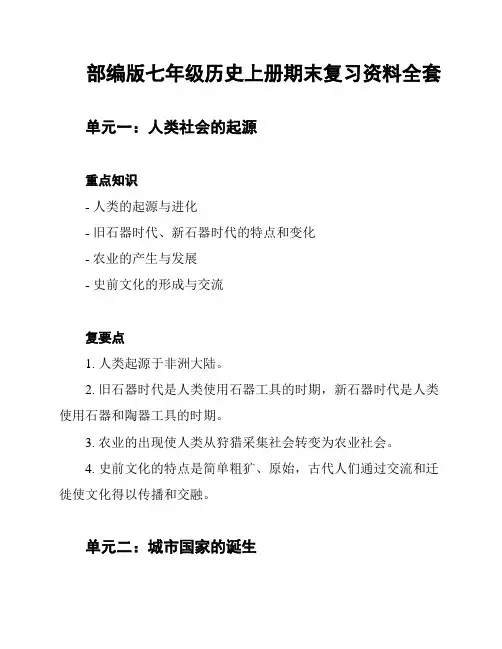 部编版七年级历史上册期末复习资料全套

单元一：人类社会的起源

重点知识

- 人类的起源与进化

- 旧石器时代、新石器时代的特点和变化

- 农业的产生与发展

- 史前文化的形成与交流

复要点

1. 人类起源于非洲大陆。

2. 旧石器时代是人类使用石器工具的时期，新石器时代是人类使用石器和陶器工具的时期。

3. 农业的出现使人类从狩猎采集社会转变为农业社会。

4. 史前文化的特点是简单粗犷、原始，古代人们通过交流和迁徙使文化得以传播和交融。

单元二：城市国家的诞生